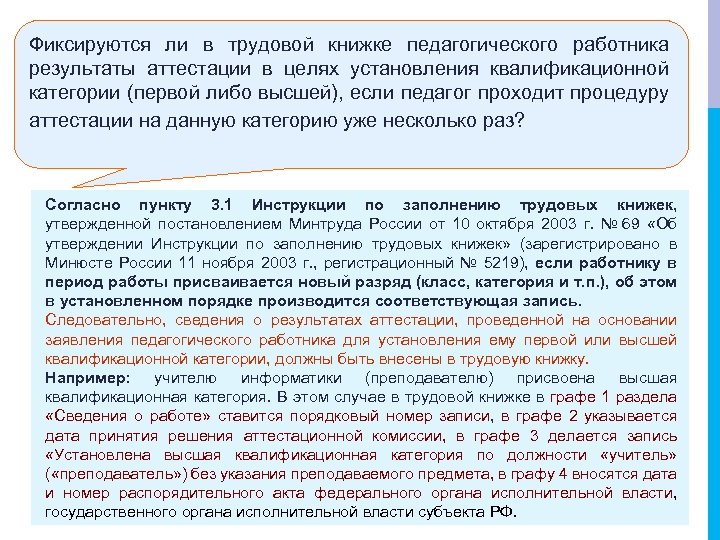 Фиксируются ли в трудовой книжке педагогического работника результаты аттестации в целях установления квалификационной категории (первой либо высшей), если педагог проходит процедуру аттестации на данную категорию уже несколько раз?

Согласно пункту 3.1 Инструкции по заполнению трудовых книжек, утвержденной постановлением Минтруда России от 10 октября 2003 г. № 69 «Об утверждении Инструкции по заполнению трудовых книжек» (зарегистрировано в Минюсте России 11 ноября 2003 г., регистрационный № 5219), если работнику в период работы присваивается новый разряд (класс, категория и т.п.), об этом в установленном порядке производится соответствующая запись.
Следовательно, сведения о результатах аттестации, проведенной на основании заявления педагогического работника для установления ему первой или высшей квалификационной категории, должны быть внесены в трудовую книжку.
Например: учителю информатики (преподавателю) присвоена высшая квалификационная категория. В этом случае в трудовой книжке в графе 1 раздела «Сведения о работе» ставится порядковый номер записи, в графе 2 указывается дата принятия решения аттестационной комиссии, в графе 3 делается запись «Установлена высшая квалификационная категория по должности «учитель» («преподаватель») без указания преподаваемого предмета, в графу 4 вносятся дата и номер распорядительного акта федерального органа исполнительной власти, государственного органа исполнительной власти субъекта РФ.